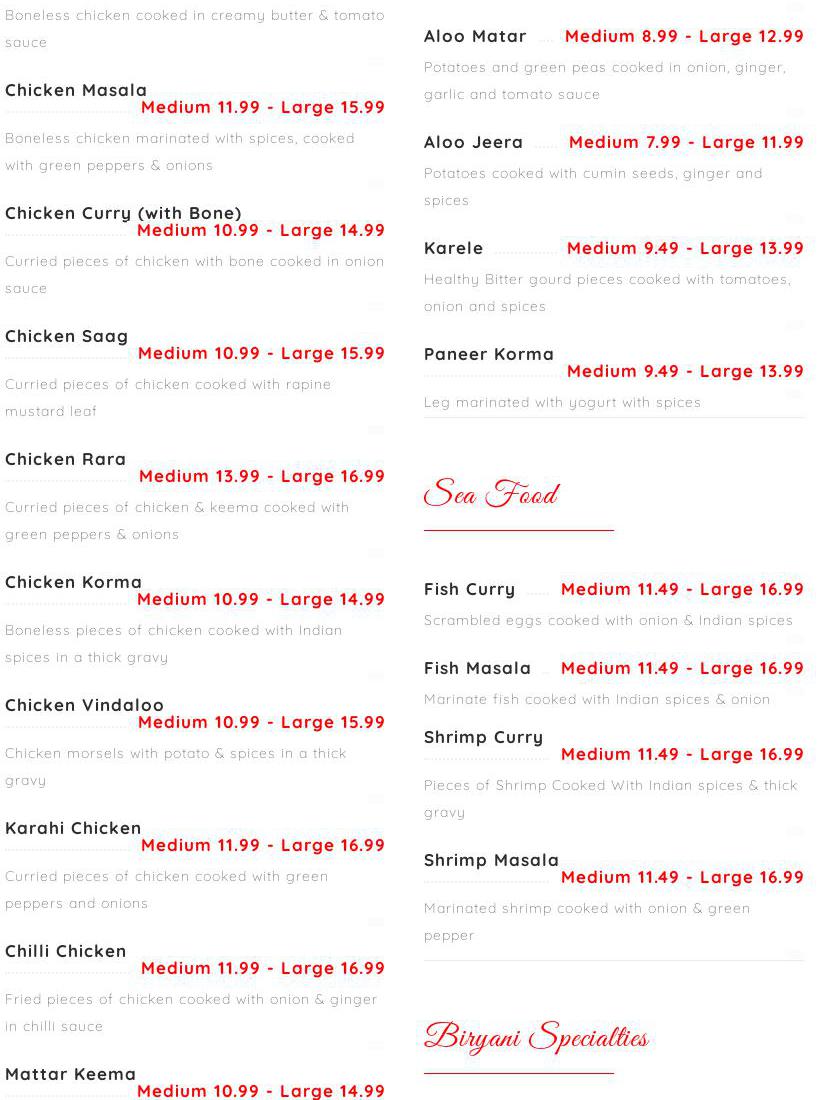 Boneless chicken cooked in creamy butter & tomato sauce

Chicken Masala
Medium 11.99 - Large 15.99
Boneless chicken marinated with spices, cooked with green peppers & onions

Chicken Curry (with Bone)
Medium 10.99 - Large 14.99
Curried pieces of chicken with bone cooked in onion sauce

Chicken Saag
Medium 10.99 - Large 15.99
Curried pieces of chicken cooked with rapine mustard leaf

Chicken Rara
Medium 13.99 - Large 16.99
Curried pieces of chicken & keema cooked with green peppers & onions

Chicken Korma
Medium 10.99 - Large 14.99
Boneless pieces of chicken cooked with Indian spices in a thick gravy

Chicken Vindaloo
Medium 10.99 - Large 15.99
Chicken morsels with potato & spices in a thick gravy

Karahi Chicken
Medium 11.99 - Large 16.99
Curried pieces of chicken cooked with green peppers and onions

Chilli Chicken
Medium 11.99 - Large 16.99
Fried pieces of chicken cooked with onion & ginger in chilli sauce

Mattar Keema
Medium 10.99 - Large 14.99

Aloo Matar
Medium 8.99 - Large 12.99
Potatoes and green peas cooked in onion, ginger, garlic and tomato sauce

Aloo Jeera
Medium 7.99 - Large 11.99
Potatoes cooked with cumin seeds, ginger and spices

Karele
Medium 9.49 - Large 13.99
Healthy Bitter gourd pieces cooked with tomatoes, onion and spices

Paneer Korma
Medium 9.49 - Large 13.99
Leg marinated with yogurt with spices

Sea Food

Fish Curry
Medium 11.49 - Large 16.99
Scrambled eggs cooked with onion & Indian spices

Fish Masala
Medium 11.49 - Large 16.99
Marinate fish cooked with Indian spices & onion

Shrimp Curry
Medium 11.49 - Large 16.99
Pieces of Shrimp Cooked With Indian spices & thick gravy

Shrimp Masala
Medium 11.49 - Large 16.99
Marinated shrimp cooked with onion & green pepper

Biryani Specialties